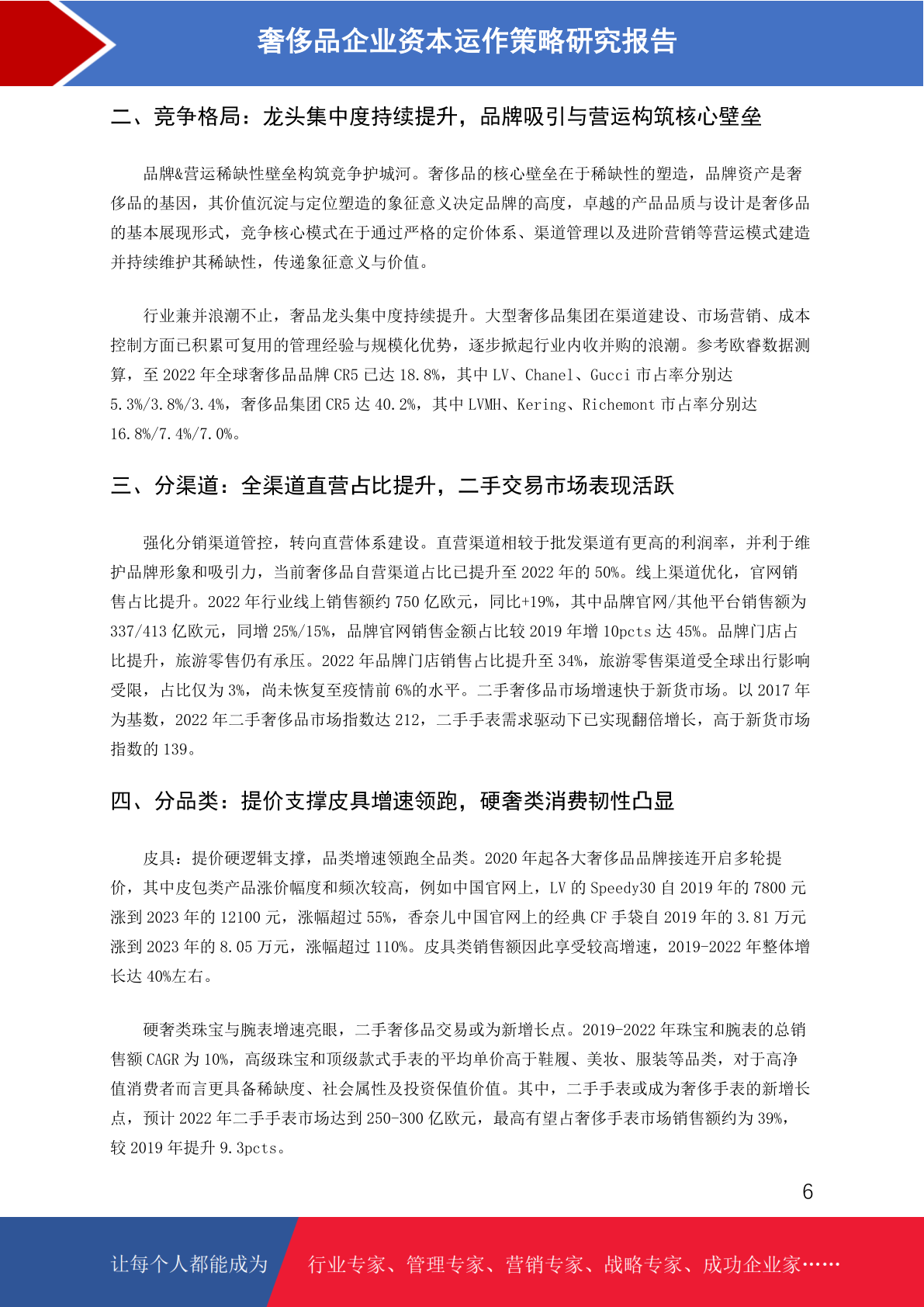 奢侈品企业资本运作策略研究报告

二、竞争格局：龙头集中度持续提升，品牌吸引与营运构筑核心壁垒

品牌&营运稀缺性壁垒构筑竞争护城河。奢侈品的核心壁垒在于稀缺性的塑造，品牌资产是奢侈品的基因，其价值沉淀与定位塑造的象征意义决定品牌的高度，卓越的产品品质与设计是奢侈品的基本展现形式，竞争核心模式在于通过严格的定价体系、渠道管理以及进阶营销等营运模式建造并持续维护其稀缺性，传递象征意义与价值。

行业兼并浪潮不止，奢品龙头集中度持续提升。大型奢侈品集团在渠道建设、市场营销、成本控制方面已积累可复用的管理经验与规模化优势，逐步掀起行业内收并购的浪潮。参考欧睿数据测算，至 2022 年全球奢侈品品牌 CR5 已达 18.8%，其中 LV、Chanel、Gucci 市占率分别达 5.3%/3.8%/3.4%，奢侈品集团 CR5 达 40.2%，其中 LVMH、Kering、Richemont 市占率分别达 16.8%/7.4%/7.0%。

三、分渠道：全渠道直营占比提升，二手交易市场表现活跃

强化分销渠道管控，转向直营体系建设。直营渠道相较于批发渠道有更高的利润率，并利于维护品牌形象和吸引力，当前奢侈品自营渠道占比已提升至 2022 年的 50%。线上渠道优化，官网销售占比提升。2022 年行业线上销售额约 750 亿欧元，同比+19%，其中品牌官网/其他平台销售额为 337/413 亿欧元，同增 25%/15%，品牌官网销售金额占比较 2019 年增 10pcts 达 45%。品牌门店占比提升，旅游零售仍有承压。2022 年品牌门店销售占比提升至 34%，旅游零售渠道受全球出行影响受限，占比仅为 3%，尚未恢复至疫情前 6%的水平。二手奢侈品市场增速快于新货市场。以 2017 年为基数，2022 年二手奢侈品市场指数达 212，二手手表需求驱动下已实现翻倍增长，高于新货市场指数的 139。

四、分品类：提价支撑皮具增速领跑，硬奢类消费韧性凸显

皮具：提价硬逻辑支撑，品类增速领跑全品类。2020 年起各大奢侈品品牌接连开启多轮提价，其中皮包类产品涨价幅度和频次较高，例如中国官网上，LV 的 Speedy30 自 2019 年的 7800 元涨到 2023 年的 12100 元，涨幅超过 55%，香奈儿中国官网上的经典 CF 手袋自 2019 年的 3.81 万元涨到 2023 年的 8.05 万元，涨幅超过 110%。皮具类销售额因此享受较高增速，2019-2022 年整体增长达 40%左右。

硬奢类珠宝与腕表增速亮眼，二手奢侈品交易或为新增长点。2019-2022 年珠宝和腕表的总销售额 CAGR 为 10%，高级珠宝和顶级款式手表的平均单价高于鞋履、美妆、服装等品类，对于高净值消费者而言更具备稀缺度、社会属性及投资保值价值。其中，二手手表或成为奢侈手表的新增长点，预计 2022 年二手手表市场达到 250-300 亿欧元，最高有望占奢侈手表市场销售额约为 39%，较 2019 年提升 9.3pcts。

6

让每个人都能成为 行业专家、管理专家、营销专家、战略专家、成功企业家……